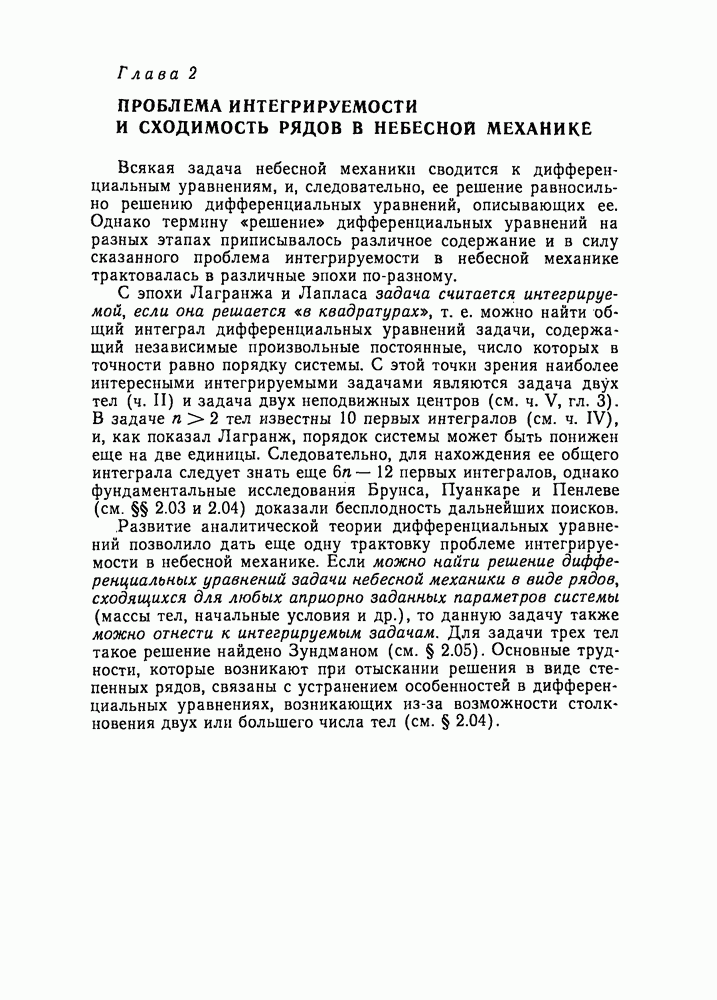 Глава 2

ПРОБЛЕМА ИНТЕГРИРУЕМОСТИ И СХОДИМОСТЬ РЯДОВ В НЕБЕСНОЙ МЕХАНИКЕ

Всякая задача небесной механики сводится к дифференциальным уравнениям, и, следовательно, ее решение равносильно решению дифференциальных уравнений, описывающих ее. Однако термину «решение» дифференциальных уравнений на разных этапах приписывалось различное содержание и в силу сказанного проблема интегрируемости в небесной механике трактовалась в различные эпохи по-разному.

С эпохи Лагранжа и Лапласа задача считается интегрируемой, если она решается «в квадратурах», т. е. можно найти общий интеграл дифференциальных уравнений задачи, содержащий независимые произвольные постоянные, число которых в точности равно порядку системы. С этой точки зрения наиболее интересными интегрируемыми задачами являются задача двух тел (ч. II) и задача двух неподвижных центров (см. ч. V, гл. 3). В задаче $n > 2$ тел известны 10 первых интегралов (см. ч. IV), и, как показал Лагранж, порядок системы может быть понижен еще на две единицы. Следовательно, для нахождения ее общего интеграла следует знать еще $6n - 12$ первых интегралов, однако фундаментальные исследования Брунса, Пуанкаре и Пенлеве (см. §§ 2.03 и 2.04) доказали бесплодность дальнейших поисков.

Развитие аналитической теории дифференциальных уравнений позволило дать еще одну трактовку проблеме интегрируемости в небесной механике. Если можно найти решение дифференциальных уравнений задачи небесной механики в виде рядов, сходящихся для любых априорно заданных параметров системы (массы тел, начальные условия и др.), то данную задачу также можно отнести к интегрируемым задачам. Для задачи трех тел такое решение найдено Зундманом (см. § 2.05). Основные трудности, которые возникают при отыскании решения в виде степенных рядов, связаны с устранением особенностей в дифференциальных уравнениях, возникающих из-за возможности столкновения двух или большего числа тел (см. § 2.04).